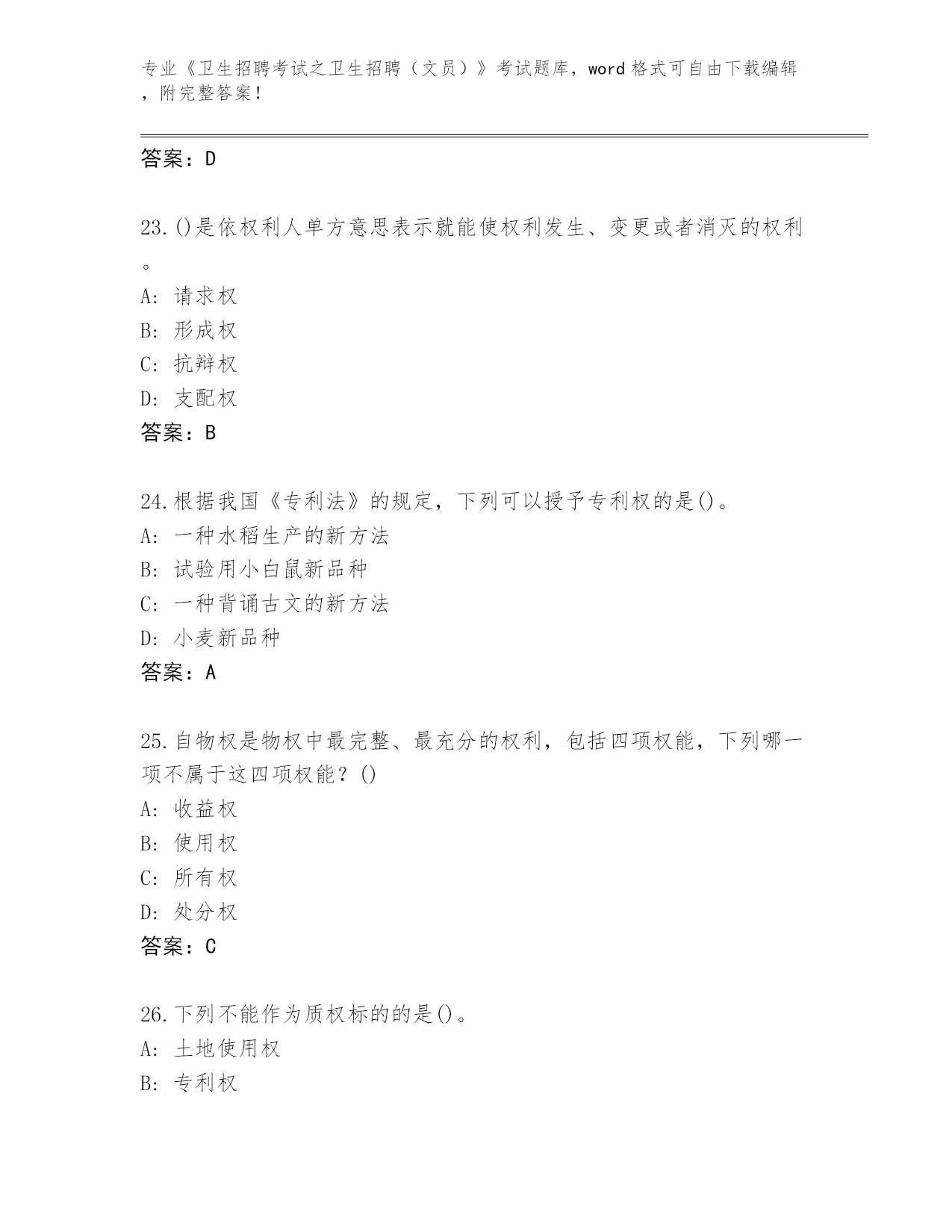 专业《卫生招聘考试之卫生招聘（文员）》考试题库，word 格式可自由下载编辑，附完整答案！

答案：D

23.()是依权利人单方意思表示就能使权利发生、变更或者消灭的权利。
A: 请求权
B: 形成权
C: 抗辩权
D: 支配权
答案：B

24.根据我国《专利法》的规定，下列可以授予专利权的是()。
A: 一种水稻生产的新方法
B: 试验用小白鼠新品种
C: 一种背诵古文的新方法
D: 小麦新品种
答案：A

25.自物权是物权中最完整、最充分的权利，包括四项权能，下列哪一项不属于这四项权能？()
A: 收益权
B: 使用权
C: 所有权
D: 处分权
答案：C

26.下列不能作为质权标的的是()。
A: 土地使用权
B: 专利权